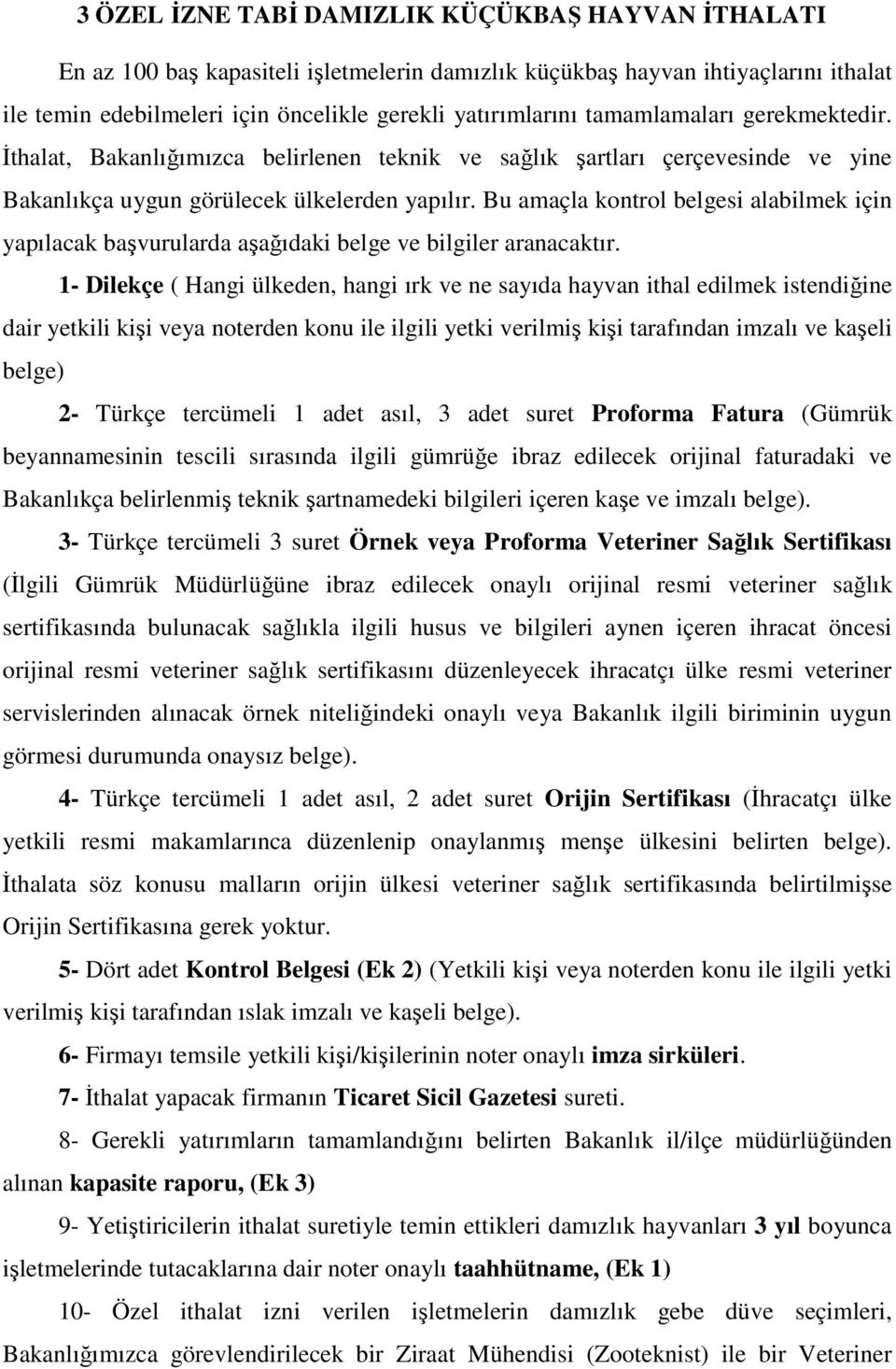 3 ÖZEL İZNE TABİ DAMIZLIK KÜÇÜKBAŞ HAYVAN İTHALATI

En az 100 baş kapasiteli işletmelerin damızlık küçükbaş hayvan ihtiyaçlarını ithalat ile temin edebilmeleri için öncelikle gerekli yatırımlarını tamamlamaları gerekmektedir. İthalat, Bakanlığımızca belirlenen teknik ve sağlık şartları çerçevesinde ve yine Bakanlıkça uygun görülecek ülkelerden yapılır. Bu amaçla kontrol belgesi alabilmek için yapılacak başvurularda aşağıdaki belge ve bilgiler aranacaktır.

1- Dilekçe ( Hangi ülkeden, hangi ırk ve ne sayıda hayvan ithal edilmek istendiğine dair yetkili kişi veya noterden konu ile ilgili yetki verilmiş kişi tarafından imzalı ve kaşeli belge)

2- Türkçe tercümeli 1 adet asıl, 3 adet suret Proforma Fatura (Gümrük beyannamesinin tescili sırasında ilgili gümrüğe ibraz edilecek orijinal faturadaki ve Bakanlıkça belirlenmiş teknik şartnamedeki bilgileri içeren kaşe ve imzalı belge).

3- Türkçe tercümeli 3 suret Örnek veya Proforma Veteriner Sağlık Sertifikası (İlgili Gümrük Müdürlüğüne ibraz edilecek onaylı orijinal resmi veteriner sağlık sertifikasında bulunacak sağlıkla ilgili husus ve bilgileri aynen içeren ihracat öncesi orijinal resmi veteriner sağlık sertifikasını düzenleyecek ihracatçı ülke resmi veteriner servislerinden alınacak örnek niteliğindeki onaylı veya Bakanlık ilgili biriminin uygun görmesi durumunda onaysız belge).

4- Türkçe tercümeli 1 adet asıl, 2 adet suret Orijin Sertifikası (İhracatçı ülke yetkili resmi makamlarınca düzenlenip onaylanmış menşe ülkesini belirten belge). İthalata söz konusu malların orijin ülkesi veteriner sağlık sertifikasında belirtilmişse Orijin Sertifikasına gerek yoktur.

5- Dört adet Kontrol Belgesi (Ek 2) (Yetkili kişi veya noterden konu ile ilgili yetki verilmiş kişi tarafından ıslak imzalı ve kaşeli belge).

6- Firmayı temsile yetkili kişi/kişilerinin noter onaylı imza sirküleri.

7- İthalat yapacak firmanın Ticaret Sicil Gazetesi sureti.

8- Gerekli yatırımların tamamlandığını belirten Bakanlık il/ilçe müdürlüğünden alınan kapasite raporu, (Ek 3)

9- Yetiştiricilerin ithalat suretiyle temin ettikleri damızlık hayvanları 3 yıl boyunca işletmelerinde tutacaklarına dair noter onaylı taahhütname, (Ek 1)

10- Özel ithalat izni verilen işletmelerin damızlık gebe düve seçimleri, Bakanlığımızca görevlendirilecek bir Ziraat Mühendisi (Zooteknist) ile bir Veteriner